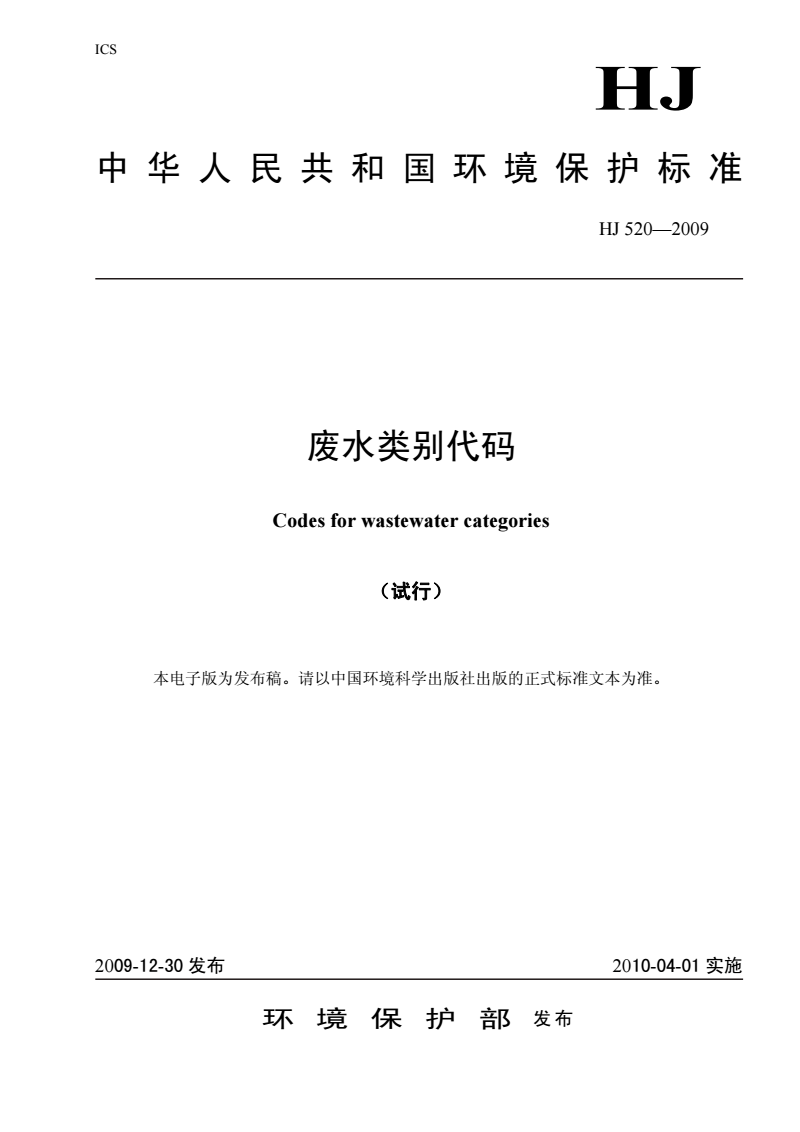 ICS

HJ

中华人民共和国环境保护标准

HJ 520—2009

废水类别代码

Codes for wastewater categories

（试行）

本电子版为发布稿。请以中国环境科学出版社出版的正式标准文本为准。

2009-12-30 发布

2010-04-01 实施

环境保护部 发布